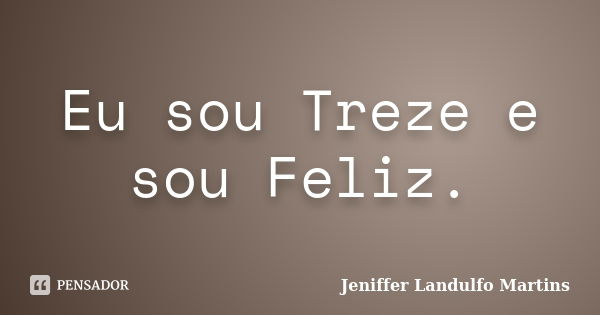 Eu sou Treze e sou Feliz.

PENSADOR

Jeniffer Landulfo Martins